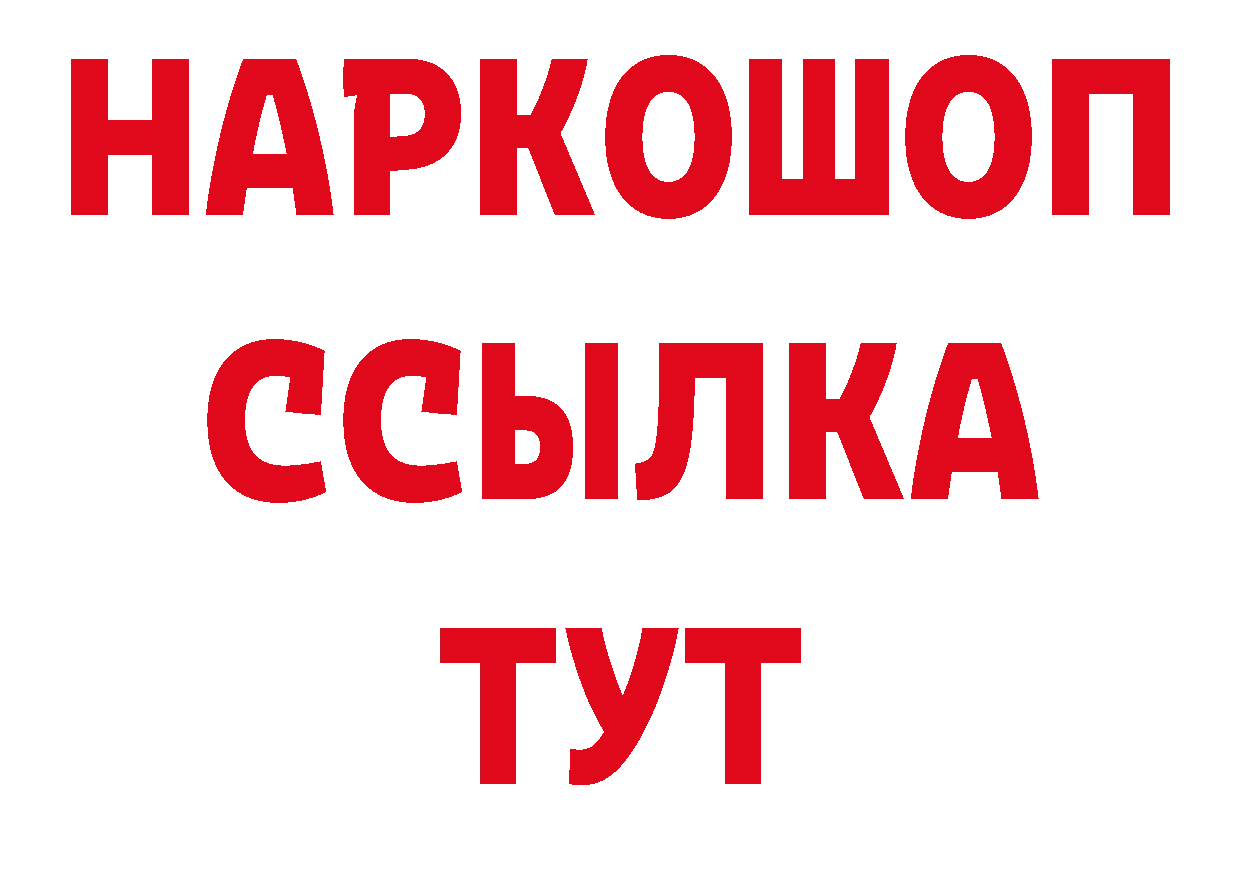 НАРКОШОП
ССЫЛКА
ТУТ